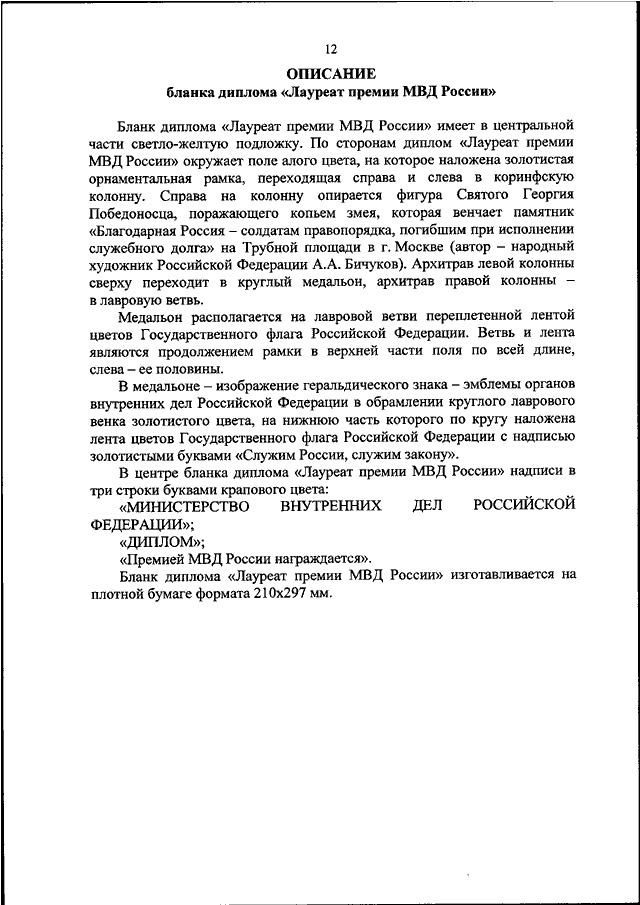 12

ОПИСАНИЕ
бланка диплома «Лауреат премии МВД России»

Бланк диплома «Лауреат премии МВД России» имеет в центральной части светло-желтую подложку. По сторонам диплом «Лауреат премии МВД России» окружает поле алого цвета, на которое наложена золотистая орнаментальная рамка, переходящая справа и слева в коринфскую колонну. Справа на колонну опирается фигура Святого Георгия Победоносца, поражающего копьем змея, которая венчает памятник «Благодарная Россия – солдатам правопорядка, погибшим при исполнении служебного долга» на Трубной площади в г. Москве (автор – народный художник Российской Федерации А.А. Бичуков). Архитрав левой колонны сверху переходит в круглый медальон, архитрав правой колонны – в лавровую ветвь.

Медальон располагается на лавровой ветви переплетенной лентой цветов Государственного флага Российской Федерации. Ветвь и лента являются продолжением рамки в верхней части поля по всей длине, слева – ее половины.

В медальоне – изображение геральдического знака – эмблемы органов внутренних дел Российской Федерации в обрамлении круглого лаврового венка золотистого цвета, на нижнюю часть которого по кругу наложена лента цветов Государственного флага Российской Федерации с надписью золотистыми буквами «Служим России, служим закону».

В центре бланка диплома «Лауреат премии МВД России» надписи в три строки буквами крапового цвета:

«МИНИСТЕРСТВО ВНУТРЕННИХ ДЕЛ РОССИЙСКОЙ ФЕДЕРАЦИИ»;

«ДИПЛОМ»;

«Премией МВД России награждается».

Бланк диплома «Лауреат премии МВД России» изготавливается на плотной бумаге формата 210х297 мм.